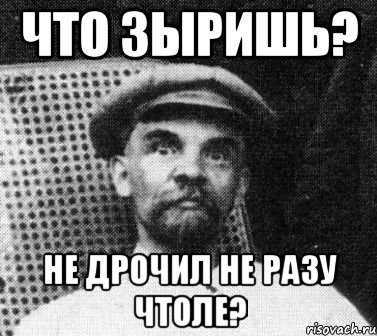 ЧТО ЗЫРИШЬ?

НЕ ДРОЧИЛ НЕ РАЗУ ЧТОЛЕ?

risovach.ru